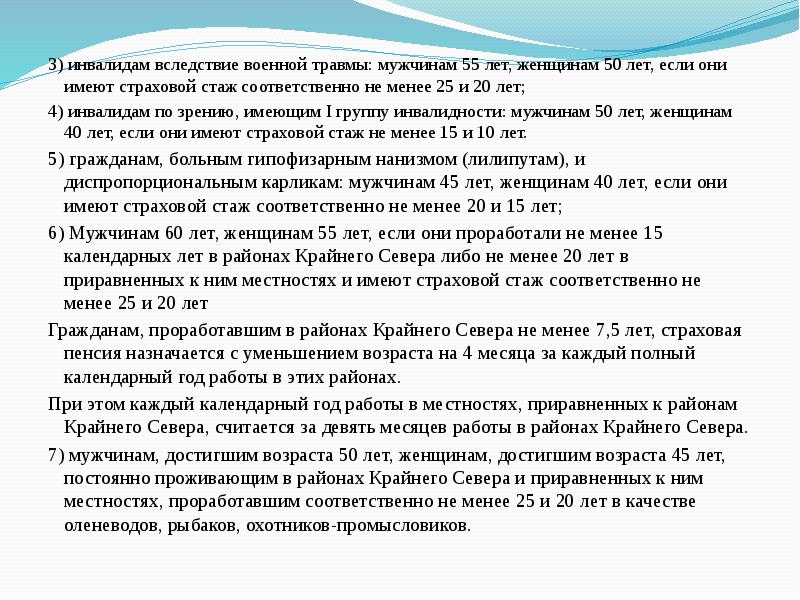 3) инвалидам вследствие военной травмы: мужчинам 55 лет, женщинам 50 лет, если они имеют страховой стаж соответственно не менее 25 и 20 лет;

4) инвалидам по зрению, имеющим I группу инвалидности: мужчинам 50 лет, женщинам 40 лет, если они имеют страховой стаж не менее 15 и 10 лет.

5) гражданам, больным гипофизарным нанизмом (лилипутам), и диспропорциональным карликам: мужчинам 45 лет, женщинам 40 лет, если они имеют страховой стаж соответственно не менее 20 и 15 лет;

6) Мужчинам 60 лет, женщинам 55 лет, если они проработали не менее 15 календарных лет в районах Крайнего Севера либо не менее 20 лет в приравненных к ним местностях и имеют страховой стаж соответственно не менее 25 и 20 лет

Гражданам, проработавшим в районах Крайнего Севера не менее 7,5 лет, страховая пенсия назначается с уменьшением возраста на 4 месяца за каждый полный календарный год работы в этих районах.

При этом каждый календарный год работы в местностях, приравненных к районам Крайнего Севера, считается за девять месяцев работы в районах Крайнего Севера.

7) мужчинам, достигшим возраста 50 лет, женщинам, достигшим возраста 45 лет, постоянно проживающим в районах Крайнего Севера и приравненных к ним местностях, проработавшим соответственно не менее 25 и 20 лет в качестве оленеводов, рыбаков, охотников-промысловиков.